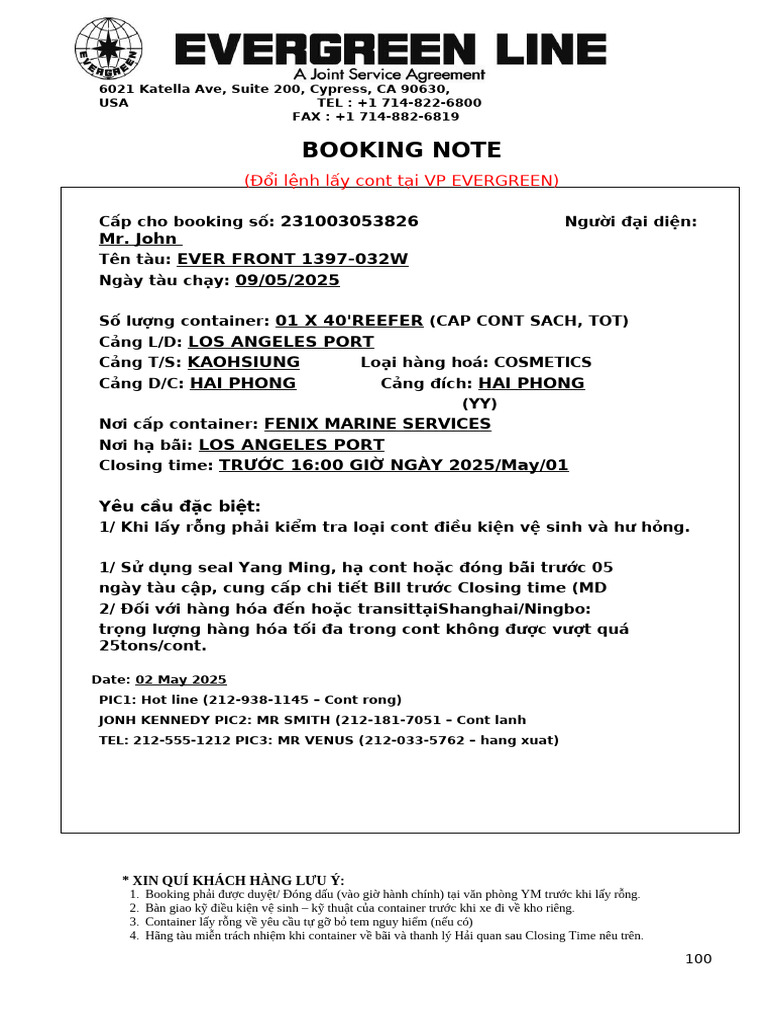 EVERGREEN

EVERGREEN LINE
A Joint Service Agreement
6021 Katella Ave, Suite 200, Cypress, CA 90630, USA
TEL : +1 714-822-6800
FAX : +1 714-882-6819

BOOKING NOTE

(Đổi lệnh lấy cont tại VP EVERGREEN)

Cấp cho booking số: 231003053826 Người đại diện: Mr. John
Tên tàu: EVER FRONT 1397-032W
Ngày tàu chạy: 09/05/2025

Số lượng container: 01 X 40'REEFER (CAP CONT SACH, TOT)
Cảng L/D: LOS ANGELES PORT
Cảng T/S: KAOHSIUNG Loại hàng hoá: COSMETICS
Cảng D/C: HAI PHONG Cảng đích: HAI PHONG (YY)
Nơi cấp container: FENIX MARINE SERVICES
Nơi hạ bãi: LOS ANGELES PORT
Closing time: TRƯỚC 16:00 GIỜ NGÀY 2025/May/01

Yêu cầu đặc biệt:
1/ Khi lấy rỗng phải kiểm tra loại cont điều kiện vệ sinh và hư hỏng.

1/ Sử dụng seal Yang Ming, hạ cont hoặc đóng bãi trước 05 ngày tàu cập, cung cấp chi tiết Bill trước Closing time (MD
2/ Đối với hàng hóa đến hoặc transittạiShanghai/Ningbo: trọng lượng hàng hóa tối đa trong cont không được vượt quá 25tons/cont.

Date: 02 May 2025
PIC1: Hot line (212-938-1145 – Cont rong)
JONH KENNEDY PIC2: MR SMITH (212-181-7051 – Cont lanh
TEL: 212-555-1212 PIC3: MR VENUS (212-033-5762 – hang xuat)

* XIN QUÍ KHÁCH HÀNG LƯU Ý:
1. Booking phải được duyệt/ Đóng dấu (vào giờ hành chính) tại văn phòng YM trước khi lấy rỗng.
2. Bàn giao kỹ điều kiện vệ sinh – kỹ thuật của container trước khi xe đi về kho riêng.
3. Container lấy rỗng về yêu cầu tự gỡ bỏ tem nguy hiểm (nếu có)
4. Hãng tàu miễn trách nhiệm khi container về bãi và thanh lý Hải quan sau Closing Time nêu trên.

100